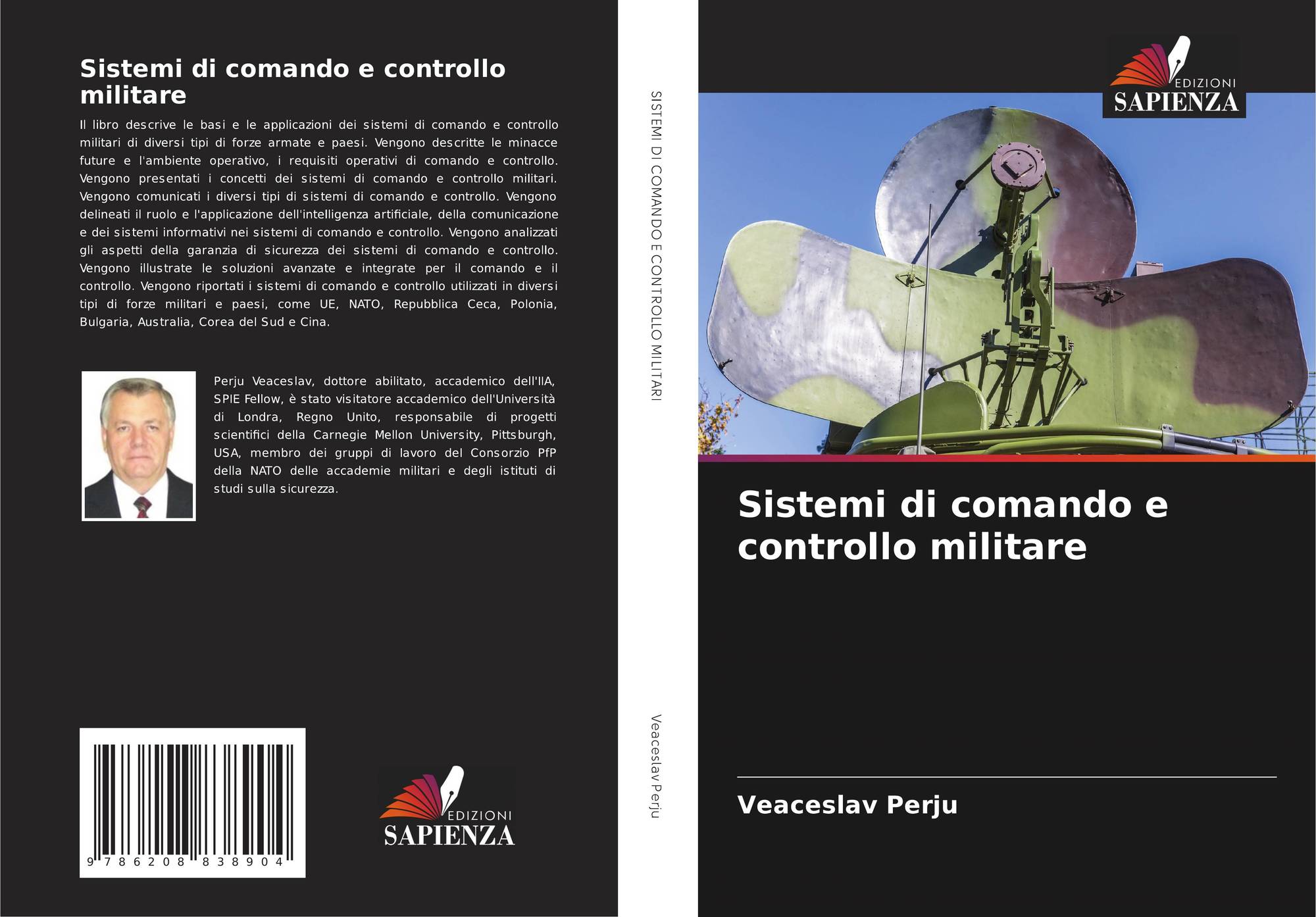 Sistemi di comando e controllo militare

Il libro descrive le basi e le applicazioni dei sistemi di comando e controllo militari di diversi tipi di forze armate e paesi. Vengono descritte le minacce future e l'ambiente operativo, i requisiti operativi di comando e controllo. Vengono presentati i concetti dei sistemi di comando e controllo militari. Vengono comunicati i diversi tipi di sistemi di comando e controllo. Vengono delineati il ruolo e l'applicazione dell'intelligenza artificiale, della comunicazione e dei sistemi informativi nei sistemi di comando e controllo. Vengono analizzati gli aspetti della garanzia di sicurezza dei sistemi di comando e controllo. Vengono illustrate le soluzioni avanzate e integrate per il comando e il controllo. Vengono riportati i sistemi di comando e controllo utilizzati in diversi tipi di forze militari e paesi, come UE, NATO, Repubblica Ceca, Polonia, Bulgaria, Australia, Corea del Sud e Cina.

Perju Veaceslav, dottore abilitato, accademico dell'IIA, SPIE Fellow, è stato visitatore accademico dell'Università di Londra, Regno Unito, responsabile di progetti scientifici della Carnegie Mellon University, Pittsburgh, USA, membro dei gruppi di lavoro del Consorzio PfP della NATO delle accademie militari e degli istituti di studi sulla sicurezza.

9 786208 838904

EDIZIONI
SAPIENZA

SISTEMI DI COMANDO E CONTROLLO MILITARI

Veaceslav Perju

EDIZIONI
SAPIENZA

Sistemi di comando e controllo militare

Veaceslav Perju